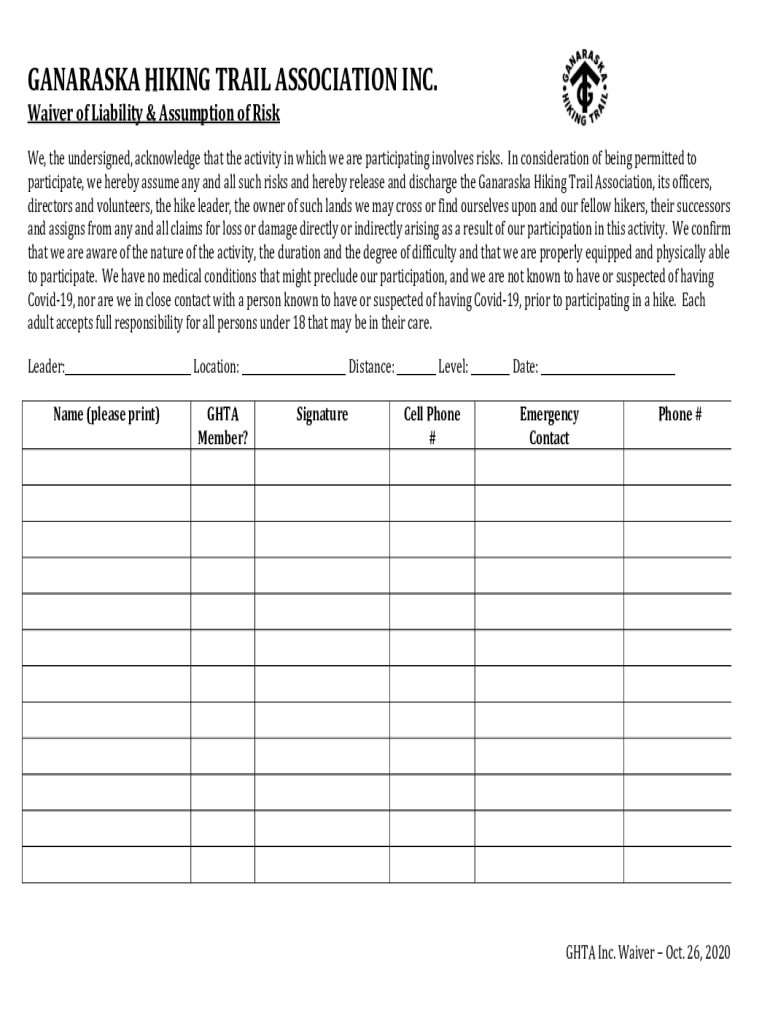 GANARASKA HIKING TRAIL ASSOCIATION INC.

GANARASKA HIKING TRAIL

Waiver of Liability & Assumption of Risk

We, the undersigned, acknowledge that the activity in which we are participating involves risks. In consideration of being permitted to participate, we hereby assume any and all such risks and hereby release and discharge the Ganaraska Hiking Trail Association, its officers, directors and volunteers, the hike leader, the owner of such lands we may cross or find ourselves upon and our fellow hikers, their successors and assigns from any and all claims for loss or damage directly or indirectly arising as a result of our participation in this activity. We confirm that we are aware of the nature of the activity, the duration and the degree of difficulty and that we are properly equipped and physically able to participate. We have no medical conditions that might preclude our participation, and we are not known to have or suspected of having Covid-19, nor are we in close contact with a person known to have or suspected of having Covid-19, prior to participating in a hike. Each adult accepts full responsibility for all persons under 18 that may be in their care.

Leader: Location: Distance: Level: Date:

| Name (please print) | GHTA Member? | Signature | Cell Phone # | Emergency Contact | Phone # |
|---|---|---|---|---|---|
| | | | | | |
| | | | | | |
| | | | | | |
| | | | | | |
| | | | | | |
| | | | | | |
| | | | | | |
| | | | | | |
| | | | | | |
| | | | | | |
| | | | | | |
| | | | | | |

GHTA Inc. Waiver – Oct. 26, 2020